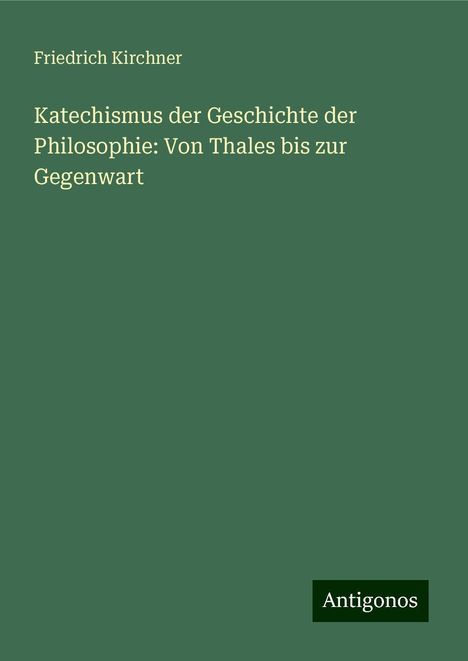 Friedrich Kirchner

Katechismus der Geschichte der Philosophie: Von Thales bis zur Gegenwart

Antigonos